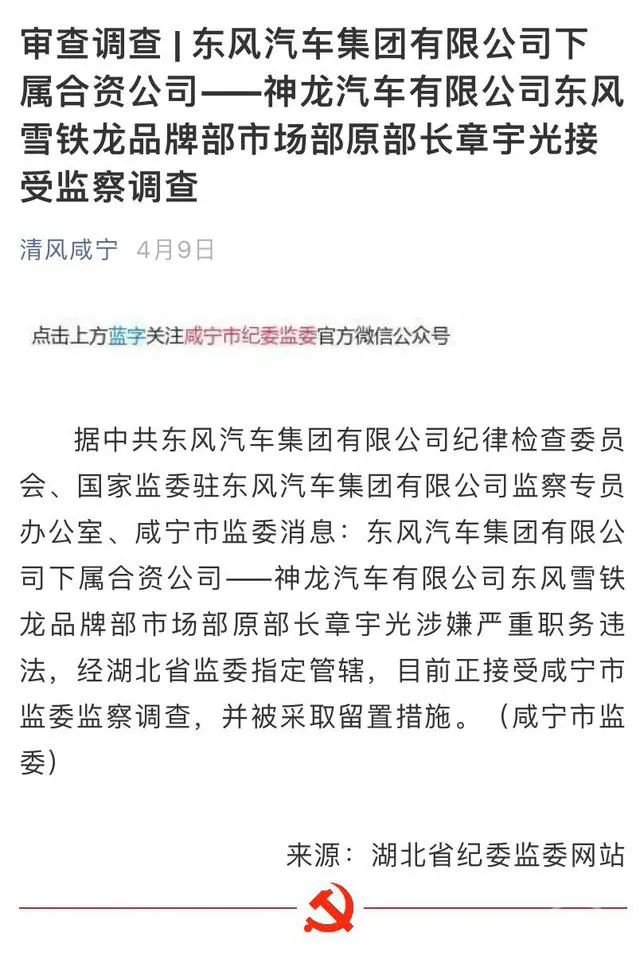 审查调查 | 东风汽车集团有限公司下属合资公司——神龙汽车有限公司东风雪铁龙品牌部市场部原部长章宇光接受监察调查

清风咸宁 4月9日

点击上方蓝字关注咸宁市纪委监委官方微信公众号

据中共东风汽车集团有限公司纪律检查委员会、国家监委驻东风汽车集团有限公司监察专员办公室、咸宁市监委消息：东风汽车集团有限公司下属合资公司——神龙汽车有限公司东风雪铁龙品牌部市场部原部长章宇光涉嫌严重职务违法，经湖北省监委指定管辖，目前正接受咸宁市监委监察调查，并被采取留置措施。（咸宁市监委）

来源：湖北省纪委监委网站